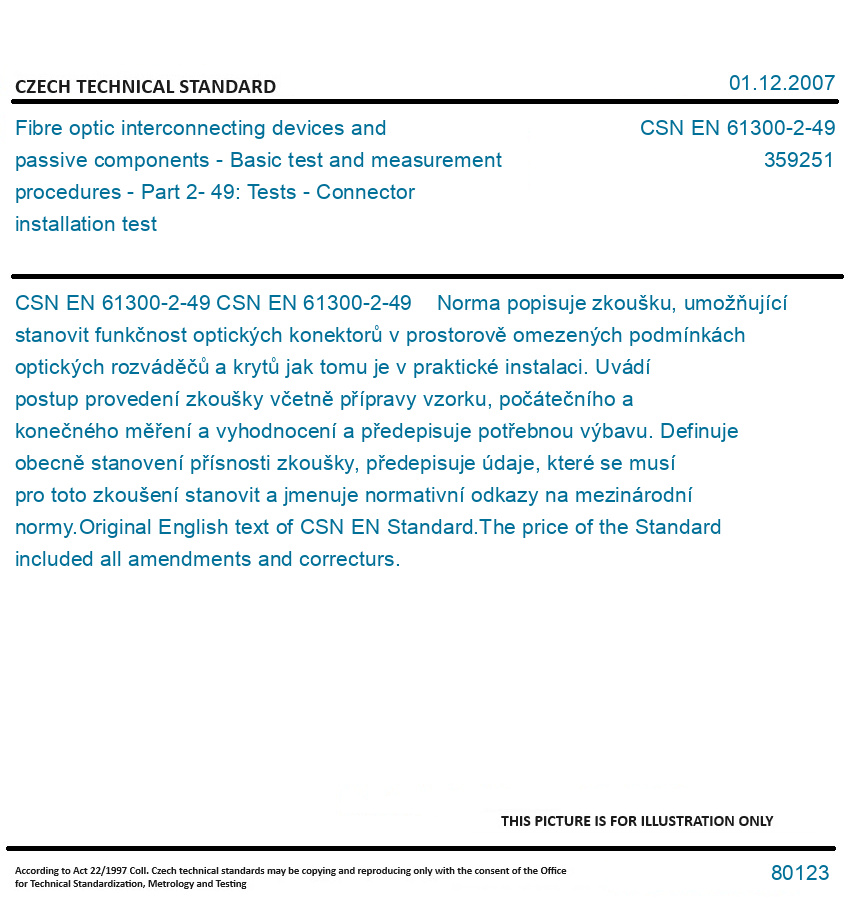 CZECH TECHNICAL STANDARD

01.12.2007

Fibre optic interconnecting devices and passive components - Basic test and measurement procedures - Part 2- 49: Tests - Connector installation test

CSN EN 61300-2-49
359251

CSN EN 61300-2-49 CSN EN 61300-2-49 Norma popisuje zkoušku, umožňující stanovit funkčnost optických konektorů v prostorově omezených podmínkách optických rozváděčů a krytů jak tomu je v praktické instalaci. Uvádí postup provedení zkoušky včetně přípravy vzorku, počátečního a konečného měření a vyhodnocení a předepisuje potřebnou výbavu. Definuje obecně stanovení přísnosti zkoušky, předepisuje údaje, které se musí pro toto zkoušení stanovit a jmenuje normativní odkazy na mezinárodní normy.Original English text of CSN EN Standard.The price of the Standard included all amendments and correcturs.

THIS PICTURE IS FOR ILLUSTRATION ONLY

According to Act 22/1997 Coll. Czech technical standards may be copying and reproducing only with the consent of the Office for Technical Standardization, Metrology and Testing

80123